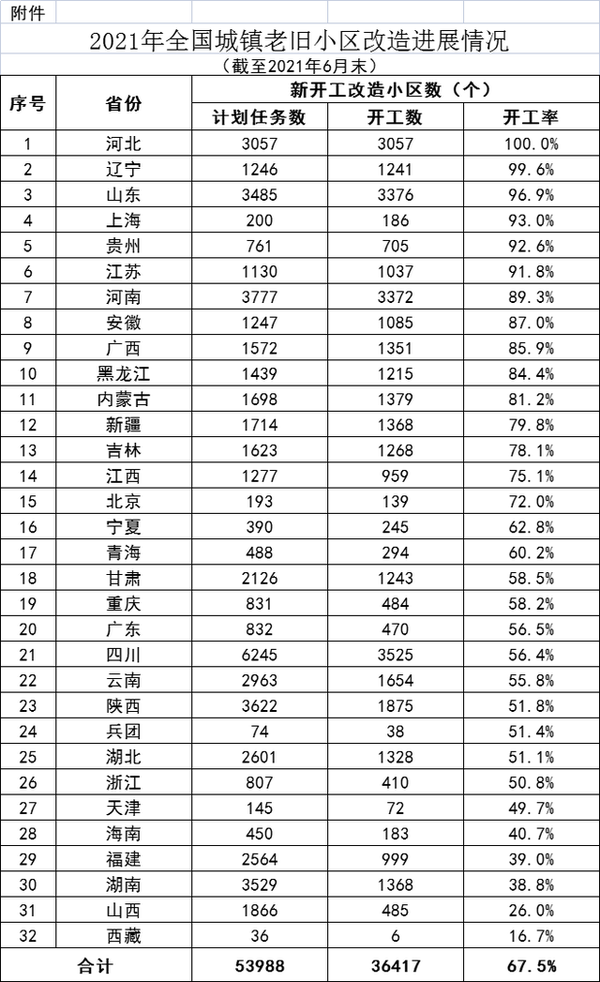 附件

2021年全国城镇老旧小区改造进展情况

（截至2021年6月末）

| 序号 | 省份 | 新开工改造小区数（个） | | |
|---|---|---|---|---|
| | | 计划任务数 | 开工数 | 开工率 |
| 1 | 河北 | 3057 | 3057 | 100.0% |
| 2 | 辽宁 | 1246 | 1241 | 99.6% |
| 3 | 山东 | 3485 | 3376 | 96.9% |
| 4 | 上海 | 200 | 186 | 93.0% |
| 5 | 贵州 | 761 | 705 | 92.6% |
| 6 | 江苏 | 1130 | 1037 | 91.8% |
| 7 | 河南 | 3777 | 3372 | 89.3% |
| 8 | 安徽 | 1247 | 1085 | 87.0% |
| 9 | 广西 | 1572 | 1351 | 85.9% |
| 10 | 黑龙江 | 1439 | 1215 | 84.4% |
| 11 | 内蒙古 | 1698 | 1379 | 81.2% |
| 12 | 新疆 | 1714 | 1368 | 79.8% |
| 13 | 吉林 | 1623 | 1268 | 78.1% |
| 14 | 江西 | 1277 | 959 | 75.1% |
| 15 | 北京 | 193 | 139 | 72.0% |
| 16 | 宁夏 | 390 | 245 | 62.8% |
| 17 | 青海 | 488 | 294 | 60.2% |
| 18 | 甘肃 | 2126 | 1243 | 58.5% |
| 19 | 重庆 | 831 | 484 | 58.2% |
| 20 | 广东 | 832 | 470 | 56.5% |
| 21 | 四川 | 6245 | 3525 | 56.4% |
| 22 | 云南 | 2963 | 1654 | 55.8% |
| 23 | 陕西 | 3622 | 1875 | 51.8% |
| 24 | 兵团 | 74 | 38 | 51.4% |
| 25 | 湖北 | 2601 | 1328 | 51.1% |
| 26 | 浙江 | 807 | 410 | 50.8% |
| 27 | 天津 | 145 | 72 | 49.7% |
| 28 | 海南 | 450 | 183 | 40.7% |
| 29 | 福建 | 2564 | 999 | 39.0% |
| 30 | 湖南 | 3529 | 1368 | 38.8% |
| 31 | 山西 | 1866 | 485 | 26.0% |
| 32 | 西藏 | 36 | 6 | 16.7% |
| 合计 | | 53988 | 36417 | 67.5% |